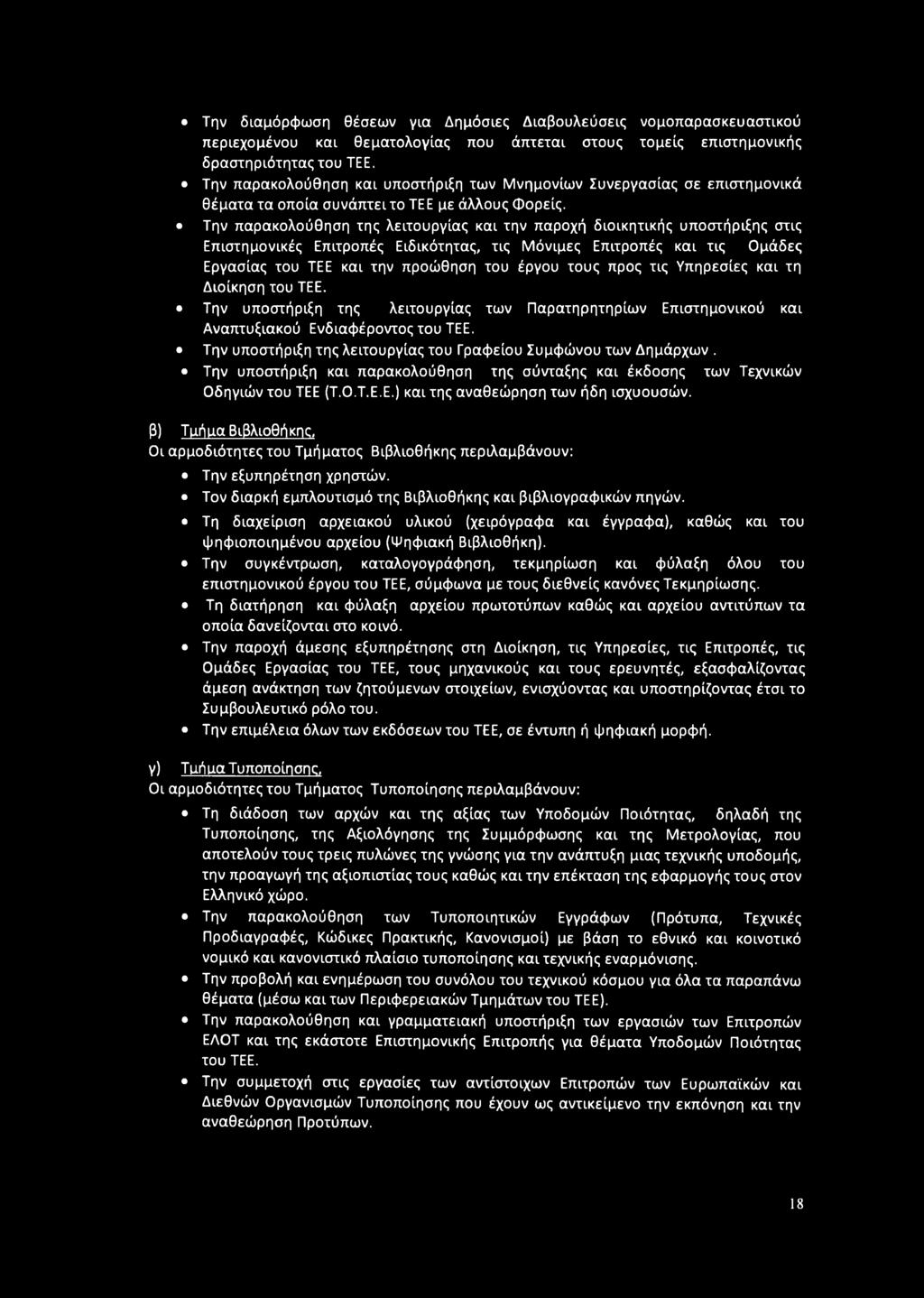 • Την διαμόρφωση θέσεων για Δημόσιες Διαβουλεύσεις νομοπαρασκευαστικού περιεχομένου και θεματολογίας που άπτεται στους τομείς επιστημονικής δραστηριότητας του ΤΕΕ.
• Την παρακολούθηση και υποστήριξη των Μνημονίων Συνεργασίας σε επιστημονικά θέματα τα οποία συνάπτει το ΤΕΕ με άλλους Φορείς.
• Την παρακολούθηση της λειτουργίας και την παροχή διοικητικής υποστήριξης στις Επιστημονικές Επιτροπές Ειδικότητας, τις Μόνιμες Επιτροπές και τις Ομάδες Εργασίας του ΤΕΕ και την προώθηση του έργου τους προς τις Υπηρεσίες και τη Διοίκηση του ΤΕΕ.
• Την υποστήριξη της λειτουργίας των Παρατηρητηρίων Επιστημονικού και Αναπτυξιακού Ενδιαφέροντος του ΤΕΕ.
• Την υποστήριξη της λειτουργίας του Γραφείου Συμφώνου των Δημάρχων.
• Την υποστήριξη και παρακολούθηση της σύνταξης και έκδοσης των Τεχνικών Οδηγιών του ΤΕΕ (Τ.Ο.Τ.Ε.Ε.) και της αναθεώρηση των ήδη ισχυουσών.

β) Τμήμα Βιβλιοθήκης.
Οι αρμοδιότητες του Τμήματος Βιβλιοθήκης περιλαμβάνουν:
• Την εξυπηρέτηση χρηστών.
• Τον διαρκή εμπλουτισμό της Βιβλιοθήκης και βιβλιογραφικών πηγών.
• Τη διαχείριση αρχειακού υλικού (χειρόγραφα και έγγραφα), καθώς και του ψηφιοποιημένου αρχείου (Ψηφιακή Βιβλιοθήκη).
• Την συγκέντρωση, καταλογογράφηση, τεκμηρίωση και φύλαξη όλου του επιστημονικού έργου του ΤΕΕ, σύμφωνα με τους διεθνείς κανόνες Τεκμηρίωσης.
• Τη διατήρηση και φύλαξη αρχείου πρωτοτύπων καθώς και αρχείου αντιτύπων τα οποία δανείζονται στο κοινό.
• Την παροχή άμεσης εξυπηρέτησης στη Διοίκηση, τις Υπηρεσίες, τις Επιτροπές, τις Ομάδες Εργασίας του ΤΕΕ, τους μηχανικούς και τους ερευνητές, εξασφαλίζοντας άμεση ανάκτηση των ζητούμενων στοιχείων, ενισχύοντας και υποστηρίζοντας έτσι το Συμβουλευτικό ρόλο του.
• Την επιμέλεια όλων των εκδόσεων του ΤΕΕ, σε έντυπη ή ψηφιακή μορφή.

γ) Τμήμα Τυποποίησης.
Οι αρμοδιότητες του Τμήματος Τυποποίησης περιλαμβάνουν:
• Τη διάδοση των αρχών και της αξίας των Υποδομών Ποιότητας, δηλαδή της Τυποποίησης, της Αξιολόγησης της Συμμόρφωσης και της Μετρολογίας, που αποτελούν τους τρεις πυλώνες της γνώσης για την ανάπτυξη μιας τεχνικής υποδομής, την προαγωγή της αξιοπιστίας τους καθώς και την επέκταση της εφαρμογής τους στον Ελληνικό χώρο.
• Την παρακολούθηση των Τυποποιητικών Εγγράφων (Πρότυπα, Τεχνικές Προδιαγραφές, Κώδικες Πρακτικής, Κανονισμοί) με βάση το εθνικό και κοινοτικό νομικό και κανονιστικό πλαίσιο τυποποίησης και τεχνικής εναρμόνισης.
• Την προβολή και ενημέρωση του συνόλου του τεχνικού κόσμου για όλα τα παραπάνω θέματα (μέσω και των Περιφερειακών Τμημάτων του ΤΕΕ).
• Την παρακολούθηση και γραμματειακή υποστήριξη των εργασιών των Επιτροπών ΕΛΟΤ και της εκάστοτε Επιστημονικής Επιτροπής για θέματα Υποδομών Ποιότητας του ΤΕΕ.
• Την συμμετοχή στις εργασίες των αντίστοιχων Επιτροπών των Ευρωπαϊκών και Διεθνών Οργανισμών Τυποποίησης που έχουν ως αντικείμενο την εκπόνηση και την αναθεώρηση Προτύπων.

18